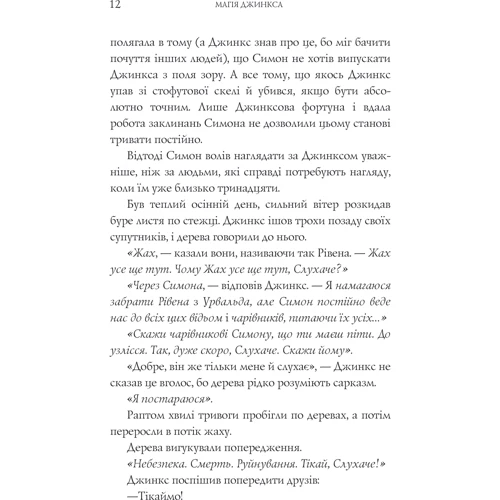 12 МАГІЯ ДЖИНКСА

полягала в тому (а Джинкс знав про це, бо міг бачити почуття інших людей), що Симон не хотів випускати Джинкса з поля зору. А все тому, що якось Джинкс упав зі стофутової скелі й убився, якщо бути абсолютно точним. Лише Джинксова фортуна і вдала робота заклинань Симона не дозволили цьому станові тривати постійно.

Відтоді Симон волів наглядати за Джинксом уважніше, ніж за людьми, які справді потребують нагляду, коли їм уже близько тринадцяти.

Був теплий осінній день, сильний вітер розкидав буре листя по стежці. Джинкс ішов трохи позаду своїх супутників, і дерева говорили до нього.

«Жах, — казали вони, називаючи так Рівена. — Жах усе ще тут. Чому Жах усе ще тут, Слухаче?»

«Через Симона, — відповів Джинкс. — Я намагаюся забрати Рівена з Урвальда, але Симон постійно веде нас до всіх цих відьом і чарівників, питаючи їх усіх...»

«Скажи чарівникові Симону, що ти маєш піти. До узлісся. Так, дуже скоро, Слухаче. Скажи йому».

«Добре, він же тільки мене й слухає», — Джинкс не сказав це вголос, бо дерева рідко розуміють сарказм.

«Я постараюся».

Раптом хвилі тривоги пробігли по деревах, а потім переросли в потік жаху.

Дерева вигукували попередження.

«Небезпека. Смерть. Руйнування. Тікай, Слухаче!»

Джинкс поспішив попередити друзів:

—Тікаймо!